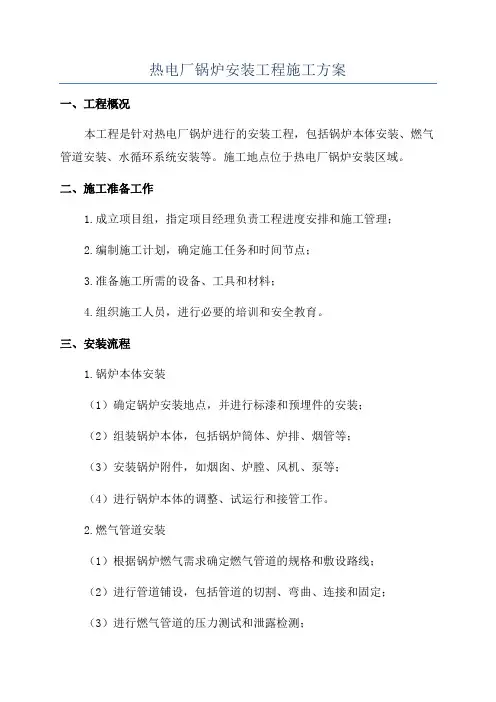 热电厂锅炉安装工程施工方案

一、工程概况

本工程是针对热电厂锅炉进行的安装工程，包括锅炉本体安装、燃气管道安装、水循环系统安装等。施工地点位于热电厂锅炉安装区域。

二、施工准备工作

1.成立项目组，指定项目经理负责工程进度安排和施工管理；

2.编制施工计划，确定施工任务和时间节点；

3.准备施工所需的设备、工具和材料；

4.组织施工人员，进行必要的培训和安全教育。

三、安装流程

1.锅炉本体安装

（1）确定锅炉安装地点，并进行标漆和预埋件的安装；

（2）组装锅炉本体，包括锅炉筒体、炉排、烟管等；

（3）安装锅炉附件，如烟囱、炉膛、风机、泵等；

（4）进行锅炉本体的调整、试运行和接管工作。

2.燃气管道安装

（1）根据锅炉燃气需求确定燃气管道的规格和敷设路线；

（2）进行管道铺设，包括管道的切割、弯曲、连接和固定；

（3）进行燃气管道的压力测试和泄露检测；